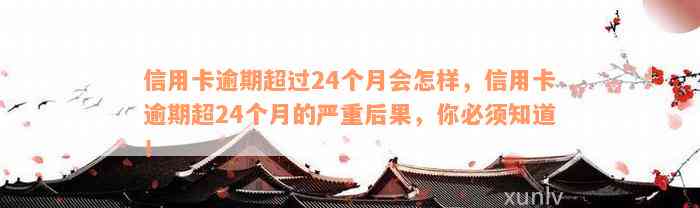 信用卡逾期超过24个月会怎样，信用卡逾期超24个月的严重后果，你必须知道！

xunlv